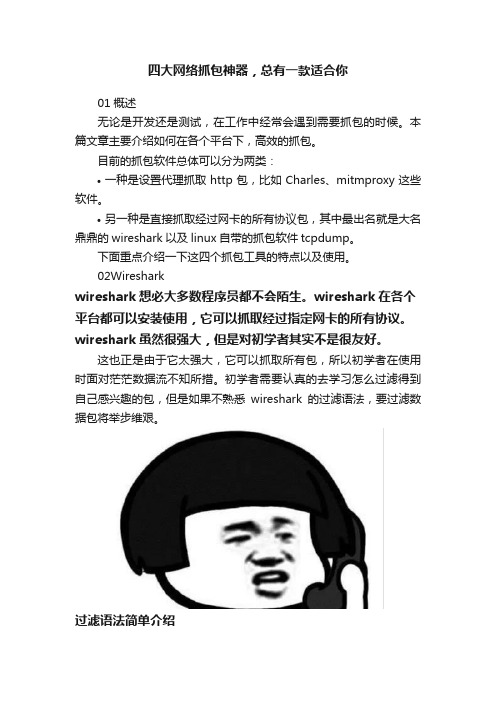 四大网络抓包神器，总有一款适合你

01 概述

无论是开发还是测试，在工作中经常会遇到需要抓包的时候。本篇文章主要介绍如何在各个平台下，高效的抓包。

目前的抓包软件总体可以分为两类：

• 一种是设置代理抓取 http 包，比如 Charles、mitmproxy 这些软件。

• 另一种是直接抓取经过网卡的所有协议包，其中最出名就是大名鼎鼎的 wireshark 以及 linux 自带的抓包软件 tcpdump。

下面重点介绍一下这四个抓包工具的特点以及使用。

02Wireshark

wireshark 想必大多数程序员都不会陌生。wireshark 在各个平台都可以安装使用，它可以抓取经过指定网卡的所有协议。wireshark 虽然很强大，但是对初学者其实不是很友好。

这也正是由于它太强大，它可以抓取所有包，所以初学者在使用时面对茫茫数据流不知所措。初学者需要认真的去学习怎么过滤得到自己感兴趣的包，但是如果不熟悉 wireshark 的过滤语法，要过滤数据包将举步维艰。

过滤语法简单介绍